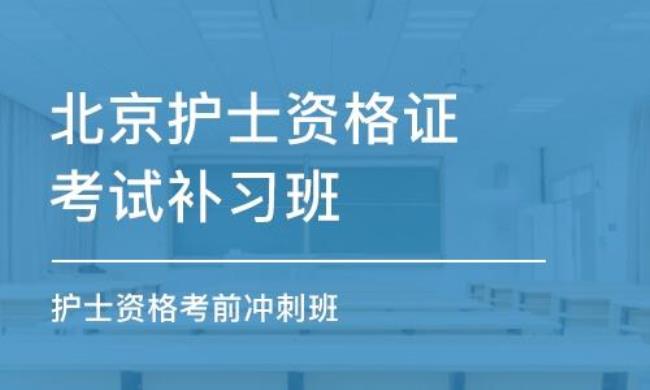 北京护士资格证考试补习班

护士资格考前冲刺班